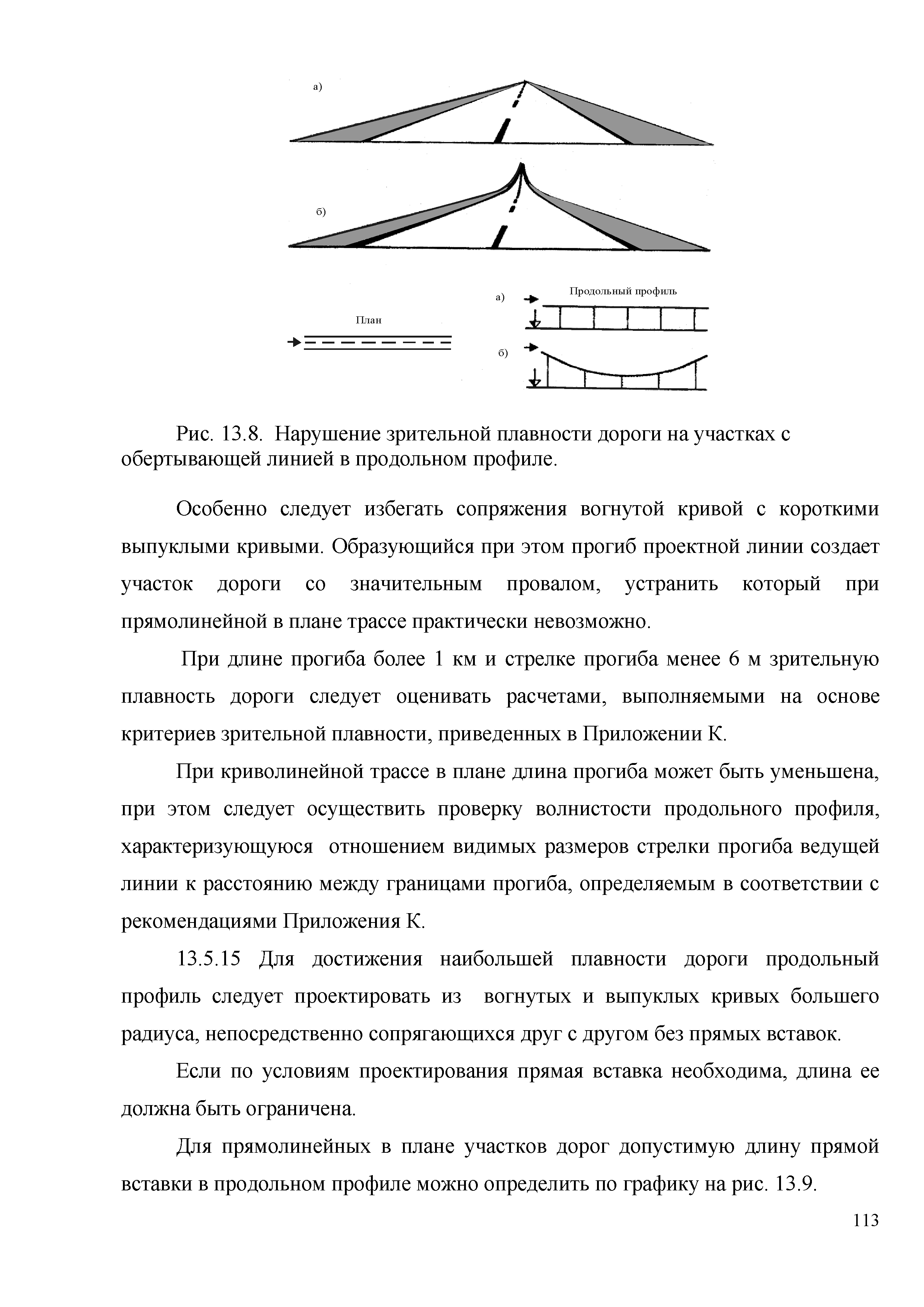 а)

б)

План

а)

Продольный профиль

б)

Рис. 13.8. Нарушение зрительной плавности дороги на участках с обертывающей линией в продольном профиле.

Особенно следует избегать сопряжения вогнутой кривой с короткими выпуклыми кривыми. Образующийся при этом прогиб проектной линии создает участок дороги со значительным провалом, устранить который при прямолинейной в плане трассе практически невозможно.

При длине прогиба более 1 км и стрелке прогиба менее 6 м зрительную плавность дороги следует оценивать расчетами, выполняемыми на основе критериев зрительной плавности, приведенных в Приложении К.

При криволинейной трассе в плане длина прогиба может быть уменьшена, при этом следует осуществить проверку волнистости продольного профиля, характеризующуюся отношением видимых размеров стрелки прогиба ведущей линии к расстоянию между границами прогиба, определяемым в соответствии с рекомендациями Приложения К.

13.5.15 Для достижения наибольшей плавности дороги продольный профиль следует проектировать из вогнутых и выпуклых кривых большего радиуса, непосредственно сопрягающихся друг с другом без прямых вставок.

Если по условиям проектирования прямая вставка необходима, длина ее должна быть ограничена.

Для прямолинейных в плане участков дорог допустимую длину прямой вставки в продольном профиле можно определить по графику на рис. 13.9.

113